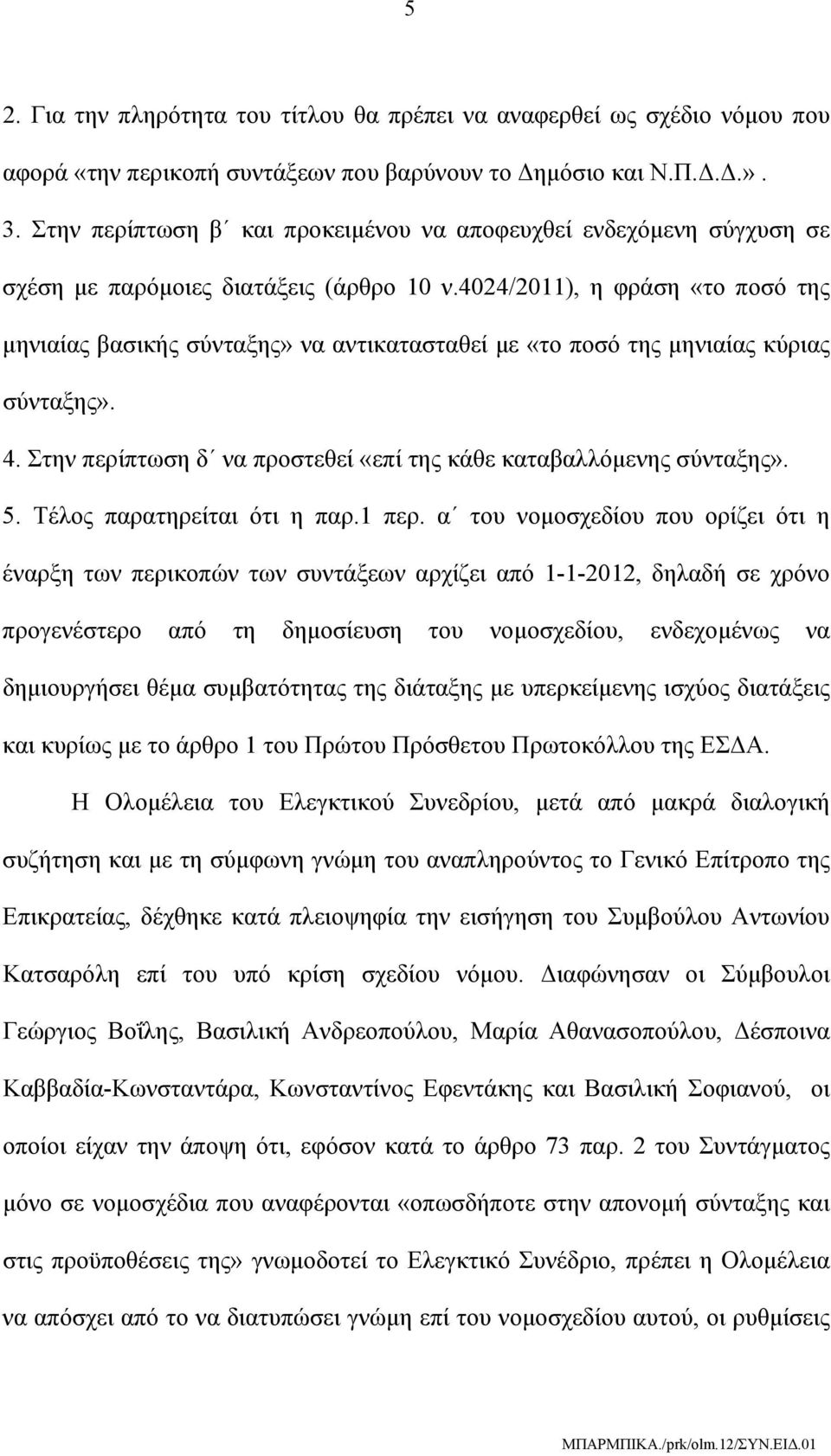 5

2. Για την πληρότητα του τίτλου θα πρέπει να αναφερθεί ως σχέδιο νόμου που αφορά «την περικοπή συντάξεων που βαρύνουν το Δημόσιο και Ν.Π.Δ.Δ.».

3. Στην περίπτωση β΄ και προκειμένου να αποφευχθεί ενδεχόμενη σύγχυση σε σχέση με παρόμοιες διατάξεις (άρθρο 10 ν.4024/2011), η φράση «το ποσό της μηνιαίας βασικής σύνταξης» να αντικατασταθεί με «το ποσό της μηνιαίας κύριας σύνταξης».

4. Στην περίπτωση δ΄ να προστεθεί «επί της κάθε καταβαλλόμενης σύνταξης».

5. Τέλος παρατηρείται ότι η παρ.1 περ. α΄ του νομοσχεδίου που ορίζει ότι η έναρξη των περικοπών των συντάξεων αρχίζει από 1-1-2012, δηλαδή σε χρόνο προγενέστερο από τη δημοσίευση του νομοσχεδίου, ενδεχομένως να δημιουργήσει θέμα συμβατότητας της διάταξης με υπερκείμενης ισχύος διατάξεις και κυρίως με το άρθρο 1 του Πρώτου Πρόσθετου Πρωτοκόλλου της ΕΣΔΑ.

Η Ολομέλεια του Ελεγκτικού Συνεδρίου, μετά από μακρά διαλογική συζήτηση και με τη σύμφωνη γνώμη του αναπληρούντος το Γενικό Επίτροπο της Επικρατείας, δέχθηκε κατά πλειοψηφία την εισήγηση του Συμβούλου Αντωνίου Κατσαρόλη επί του υπό κρίση σχεδίου νόμου. Διαφώνησαν οι Σύμβουλοι Γεώργιος Βοΐλης, Βασιλική Ανδρεοπούλου, Μαρία Αθανασοπούλου, Δέσποινα Καββαδία-Κωνσταντάρα, Κωνσταντίνος Εφεντάκης και Βασιλική Σοφιανού, οι οποίοι είχαν την άποψη ότι, εφόσον κατά το άρθρο 73 παρ. 2 του Συντάγματος μόνο σε νομοσχέδια που αναφέρονται «οπωσδήποτε στην απονομή σύνταξης και στις προϋποθέσεις της» γνωμοδοτεί το Ελεγκτικό Συνέδριο, πρέπει η Ολομέλεια να απόσχει από το να διατυπώσει γνώμη επί του νομοσχεδίου αυτού, οι ρυθμίσεις

ΜΠΑΡΜΠΙΚΑ./prk/olm.12/ΣΥΝ.ΕΙΔ.01